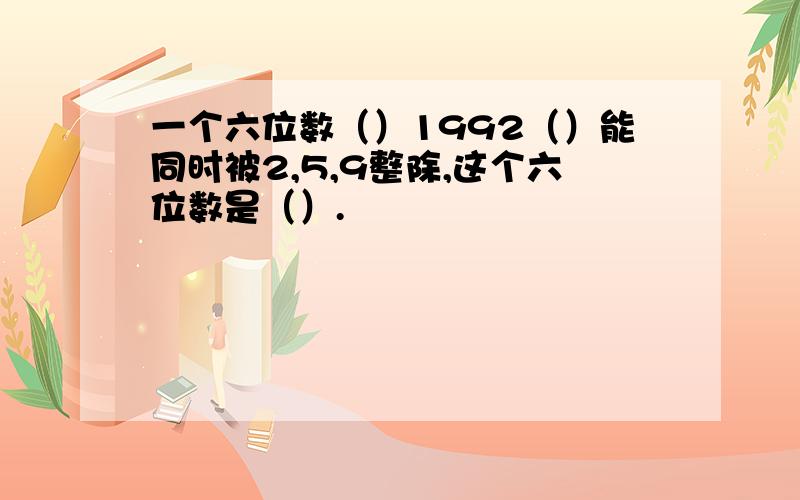 一个六位数（）1992（）能同时被2,5,9整除,这个六位数是（）.